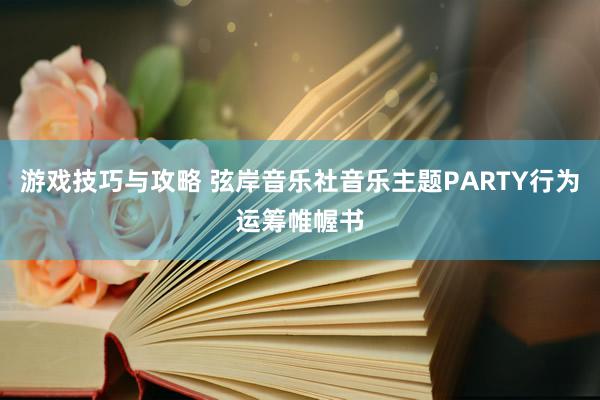 游戏技巧与攻略 弦岸音乐社音乐主题PARTY行为运筹帷幄书